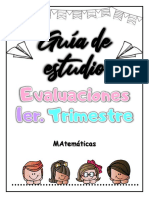 Guía de estudio

PDF

Evaluaciones
1er. Trimestre

MAtemáticas